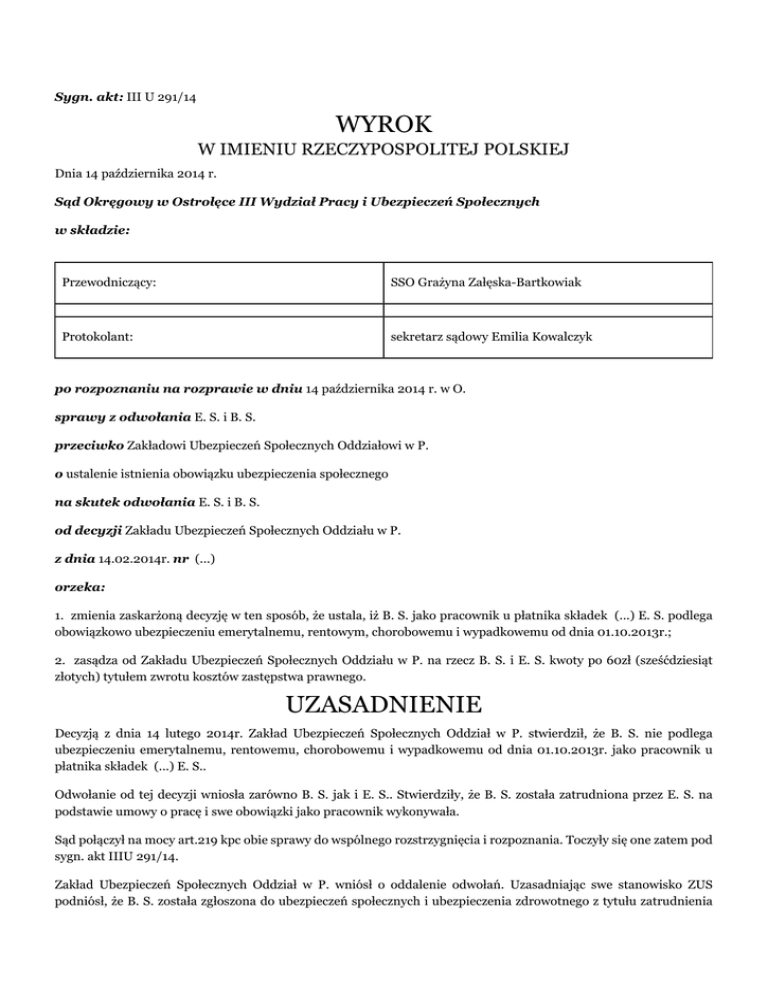 Sygn. akt: III U 291/14

WYROK

W IMIENIU RZECZYPOSPOLITEJ POLSKIEJ

Dnia 14 października 2014 r.

Sąd Okręgowy w Ostrołęce III Wydział Pracy i Ubezpieczeń Społecznych

w składzie:

| Przewodniczący: | SSO Grażyna Załęska-Bartkowiak |
|---|---|
| | |
| Protokolant: | sekretarz sądowy Emilia Kowalczyk |

po rozpoznaniu na rozprawie w dniu 14 października 2014 r. w O.

sprawy z odwołania E. S. i B. S.

przeciwko Zakładowi Ubezpieczeń Społecznych Oddziałowi w P.

o ustalenie istnienia obowiązku ubezpieczenia społecznego

na skutek odwołania E. S. i B. S.

od decyzji Zakładu Ubezpieczeń Społecznych Oddziału w P.

z dnia 14.02.2014r. nr (...)

orzeka:

1. zmienia zaskarżoną decyzję w ten sposób, że ustala, iż B. S. jako pracownik u płatnika składek (...) E. S. podlega obowiązkowo ubezpieczeniu emerytalnemu, rentowym, chorobowemu i wypadkowemu od dnia 01.10.2013r.;

2. zasądza od Zakładu Ubezpieczeń Społecznych Oddziału w P. na rzecz B. S. i E. S. kwoty po 60zł (sześćdziesiąt złotych) tytułem zwrotu kosztów zastępstwa prawnego.

UZASADNIENIE

Decyzją z dnia 14 lutego 2014r. Zakład Ubezpieczeń Społecznych Oddział w P. stwierdził, że B. S. nie podlega ubezpieczeniu emerytalnemu, rentowemu, chorobowemu i wypadkowemu od dnia 01.10.2013r. jako pracownik u płatnika składek (...) E. S..

Odwołanie od tej decyzji wniosła zarówno B. S. jak i E. S.. Stwierdziły, że B. S. została zatrudniona przez E. S. na podstawie umowy o pracę i swe obowiązki jako pracownik wykonywała.

Sąd połączył na mocy art.219 kpc obie sprawy do wspólnego rozstrzygnięcia i rozpoznania. Toczyły się one zatem pod sygn. akt IIIU 291/14.

Zakład Ubezpieczeń Społecznych Oddział w P. wniósł o oddalenie odwołań. Uzasadniając swe stanowisko ZUS podniósł, że B. S. została zgłoszona do ubezpieczeń społecznych i ubezpieczenia zdrowotnego z tytułu zatrudnienia